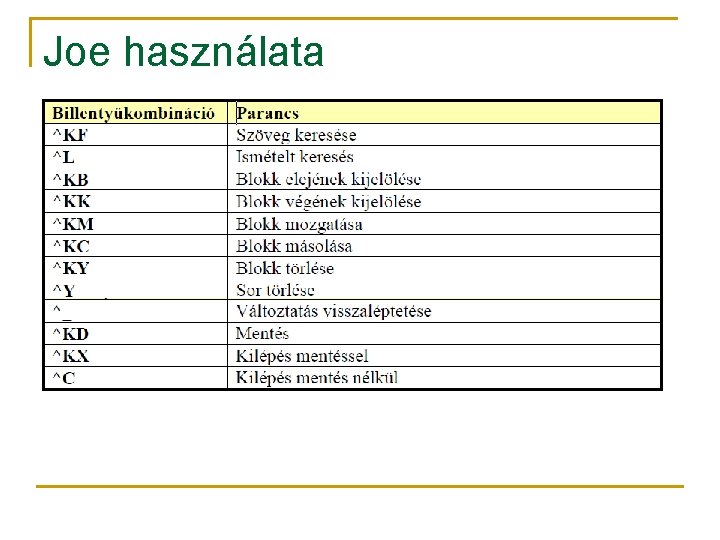 Joe használata

| Billentyűkombináció | Parancs |
|---|---|
| ^KF | Szöveg keresése |
| ^L | Ismételt keresés |
| ^KB | Blokk elejének kijelölése |
| ^KK | Blokk végének kijelölése |
| ^KM | Blokk mozgatása |
| ^KC | Blokk másolása |
| ^KY | Blokk törlése |
| ^Y | Sor törlése |
| ^_ | Változtatás visszaléptetése |
| ^KD | Mentés |
| ^KX | Kilépés mentéssel |
| ^C | Kilépés mentés nélkül |